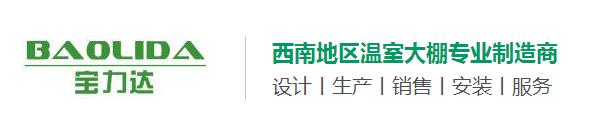 BAOLIDA
宝力达

西南地区温室大棚专业制造商
设计 | 生产 | 销售 | 安装 | 服务